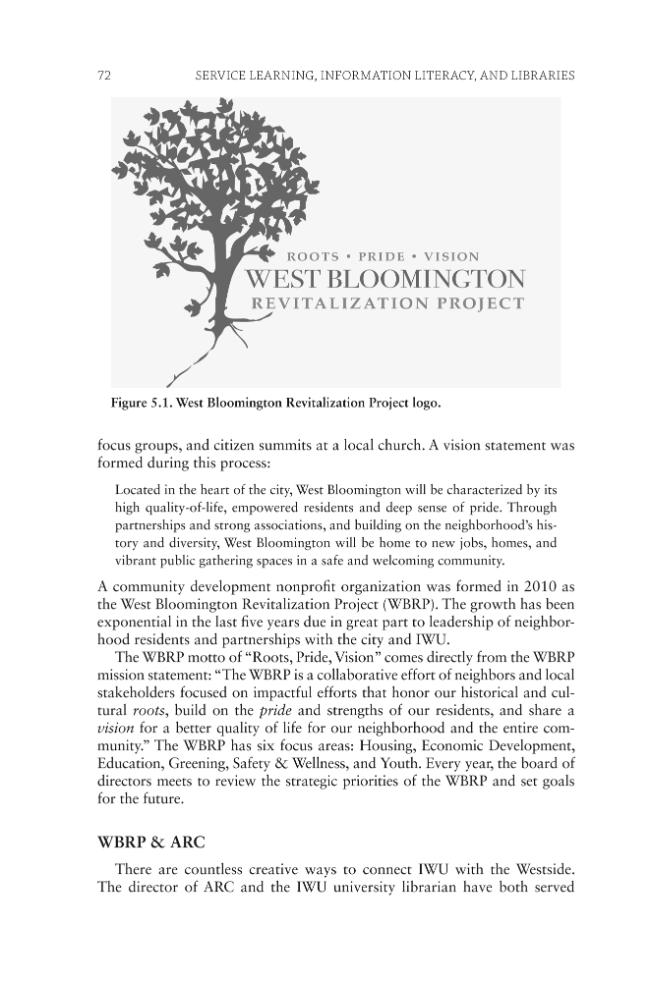 72 SERVICE LEARNING, INFORMATION LITERACY, AND LIBRARIES

ROOTS • PRIDE • VISION
WEST BLOOMINGTON
REVITALIZATION PROJECT

Figure 5.1. West Bloomington Revitalization Project logo.

focus groups, and citizen summits at a local church. A vision statement was formed during this process:

Located in the heart of the city, West Bloomington will be characterized by its high quality-of-life, empowered residents and deep sense of pride. Through partnerships and strong associations, and building on the neighborhood's history and diversity, West Bloomington will be home to new jobs, homes, and vibrant public gathering spaces in a safe and welcoming community.

A community development nonprofit organization was formed in 2010 as the West Bloomington Revitalization Project (WBRP). The growth has been exponential in the last five years due in great part to leadership of neighborhood residents and partnerships with the city and IWU.

The WBRP motto of "Roots, Pride, Vision" comes directly from the WBRP mission statement: "The WBRP is a collaborative effort of neighbors and local stakeholders focused on impactful efforts that honor our historical and cultural roots, build on the pride and strengths of our residents, and share a vision for a better quality of life for our neighborhood and the entire community." The WBRP has six focus areas: Housing, Economic Development, Education, Greening, Safety & Wellness, and Youth. Every year, the board of directors meets to review the strategic priorities of the WBRP and set goals for the future.

WBRP & ARC

There are countless creative ways to connect IWU with the Westside. The director of ARC and the IWU university librarian have both served